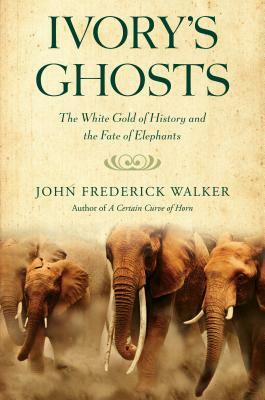 IVORY'S GHOSTS

The White Gold of History and the Fate of Elephants

JOHN FREDERICK WALKER

Author of A Certain Curve of Horn